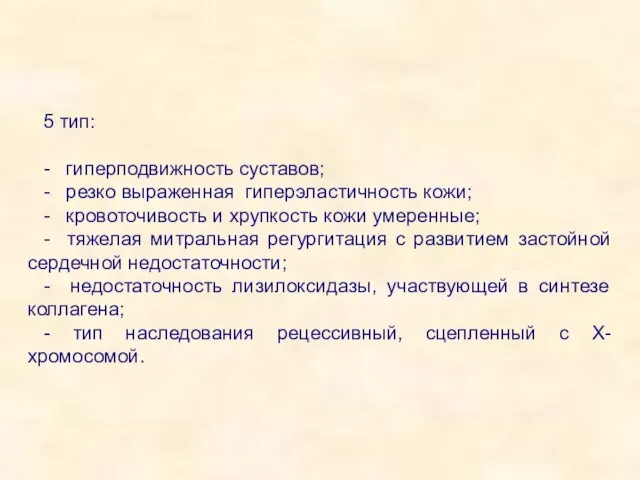 5 тип:

- гиперподвижность суставов;
- резко выраженная гиперэластичность кожи;
- кровоточивость и хрупкость кожи умеренные;
- тяжелая митральная регургитация с развитием застойной сердечной недостаточности;
- недостаточность лизилоксидазы, участвующей в синтезе коллагена;
- тип наследования рецессивный, сцепленный с Х-хромосомой.